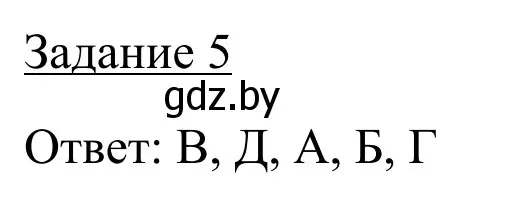 Задание 5

gdz.by

Ответ: В, Д, А, Б, Г